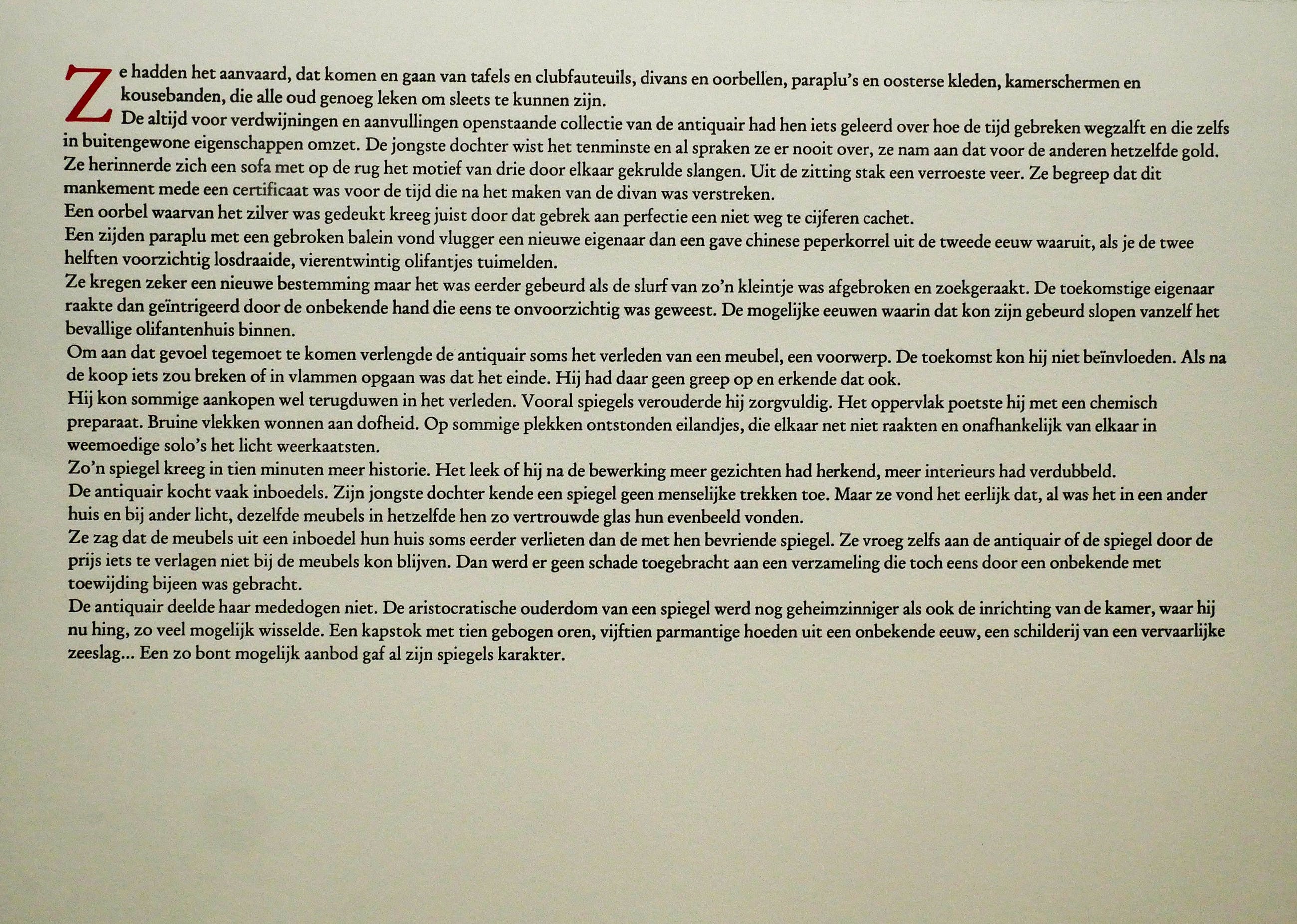 Ze hadden het aanvaard, dat komen en gaan van tafels en clubfauteuils, divans en oorbellen, paraplu's en oosterse kleden, kamerschermen en kousebanden, die alle oud genoeg leken om sleets te kunnen zijn.

De altijd voor verdwijningen en aanvullingen openstaande collectie van de antiquair had hen iets geleerd over hoe de tijd gebreken wegzalft en die zelfs in buitengewone eigenschappen omzet. De jongste dochter wist het tenminste en al spraken ze er nooit over, ze nam aan dat voor de anderen hetzelfde gold.

Ze herinnerde zich een sofa met op de rug het motief van drie door elkaar gekrulde slangen. Uit de zitting stak een verroeste veer. Ze begreep dat dit mankement mede een certificaat was voor de tijd die na het maken van de divan was verstreken.

Een oorbel waarvan het zilver was gedeukt kreeg juist door dat gebrek aan perfectie een niet weg te cijferen cachet.

Een zijden paraplu met een gebroken balein vond vlugger een nieuwe eigenaar dan een gave chinese peperkorrel uit de tweede eeuw waaruit, als je de twee helften voorzichtig losdraaide, vierentwintig olifantjes tuimelden.

Ze kregen zeker een nieuwe bestemming maar het was eerder gebeurd als de slurf van zo'n kleintje was afgebroken en zoekgeraakt. De toekomstige eigenaar raakte dan geïntrigeerd door de onbekende hand die eens te onvoorzichtig was geweest. De mogelijke eeuwen waarin dat kon zijn gebeurd slopen vanzelf het bevallige olifantenhuis binnen.

Om aan dat gevoel tegemoet te komen verlengde de antiquair soms het verleden van een meubel, een voorwerp. De toekomst kon hij niet beïnvloeden. Als na de koop iets zou breken of in vlammen opgaan was dat het einde. Hij had daar geen greep op en erkende dat ook.

Hij kon sommige aankopen wel terugduwen in het verleden. Vooral spiegels verouderde hij zorgvuldig. Het oppervlak poetste hij met een chemisch preparaat. Bruine vlekken wonnen aan dofheid. Op sommige plekken ontstonden eilandjes, die elkaar net niet raakten en onafhankelijk van elkaar in weemoedige solo's het licht weerkaatsten.

Zo'n spiegel kreeg in tien minuten meer historie. Het leek of hij na de bewerking meer gezichten had herkend, meer interieurs had verdubbeld.

De antiquair kocht vaak inboedels. Zijn jongste dochter kende een spiegel geen menselijke trekken toe. Maar ze vond het eerlijk dat, al was het in een ander huis en bij ander licht, dezelfde meubels in hetzelfde hen zo vertrouwde glas hun evenbeeld vonden.

Ze zag dat de meubels uit een inboedel hun huis soms eerder verlieten dan de met hen bevriende spiegel. Ze vroeg zelfs aan de antiquair of de spiegel door de prijs iets te verlagen niet bij de meubels kon blijven. Dan werd er geen schade toegebracht aan een verzameling die toch eens door een onbekende met toewijding bijeen was gebracht.

De antiquair deelde haar mededogen niet. De aristocratische ouderdom van een spiegel werd nog geheimzinniger als ook de inrichting van de kamer, waar hij nu hing, zo veel mogelijk wisselde. Een kapstok met tien gebogen oren, vijftien parmantige hoeden uit een onbekende eeuw, een schilderij van een vervaarlijke zeeslag... Een zo bont mogelijk aanbod gaf al zijn spiegels karakter.